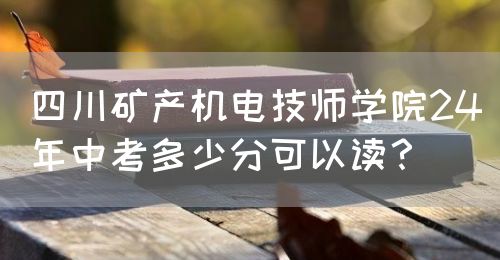 四川矿产机电技师学院24年中考多少分可以读？